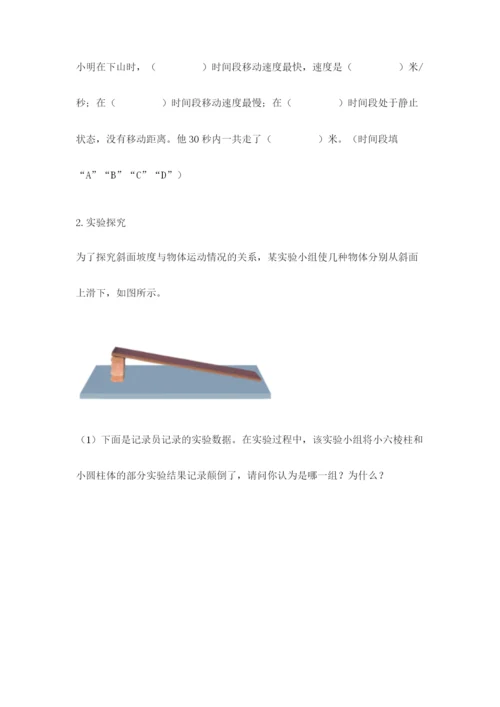 小明在下山时，（　　　　）时间段移动速度最快，速度是（　　　　）米/秒；在（　　　　）时间段移动速度最慢；在（　　　　）时间段处于静止状态，没有移动距离。他 30 秒内一共走了（　　　　）米。（时间段填“A”“B”“C”“D”）

2. 实验探究

为了探究斜面坡度与物体运动情况的关系，某实验小组使几种物体分别从斜面上滑下，如图所示。

（1）下面是记录员记录的实验数据。在实验过程中，该实验小组将小六棱柱和小圆柱体的部分实验结果记录颠倒了，请问你认为是哪一组？为什么？